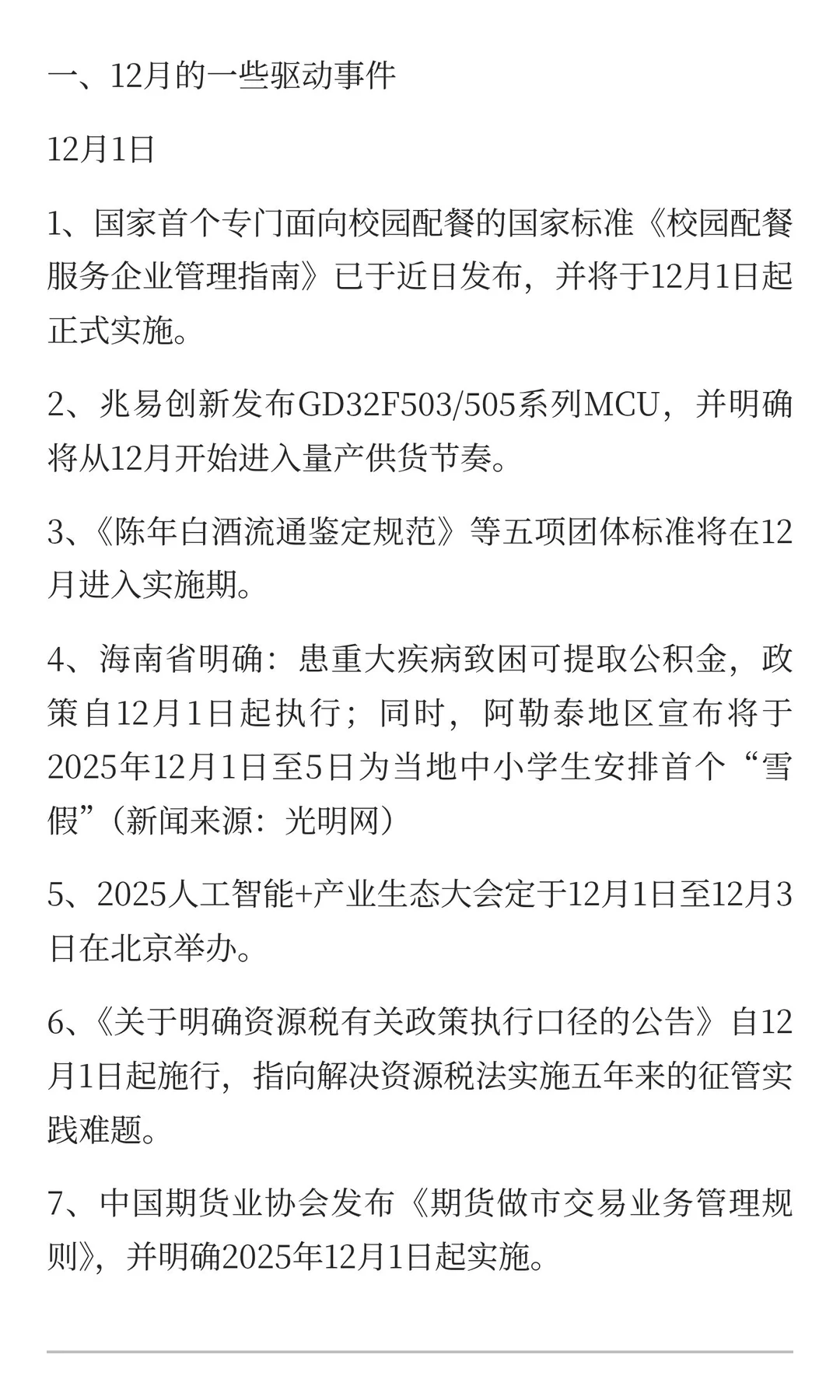 一、12月的一些驱动事件

12月1日

1、国家首个专门面向校园配餐的国家标准《校园配餐服务企业管理指南》已于近日发布，并将于12月1日起正式实施。

2、兆易创新发布GD32F503/505系列MCU，并明确将从12月开始进入量产供货节奏。

3、《陈年白酒流通鉴定规范》等五项团体标准将在12月进入实施期。

4、海南省明确：患重大疾病致困可提取公积金，政策自12月1日起执行；同时，阿勒泰地区宣布将于2025年12月1日至5日为当地中小学生安排首个“雪假”（新闻来源：光明网）

5、2025人工智能+产业生态大会定于12月1日至12月3日在北京举办。

6、《关于明确资源税有关政策执行口径的公告》自12月1日起施行，指向解决资源税法实施五年来的征管实践难题。

7、中国期货业协会发布《期货做市交易业务管理规则》，并明确2025年12月1日起实施。